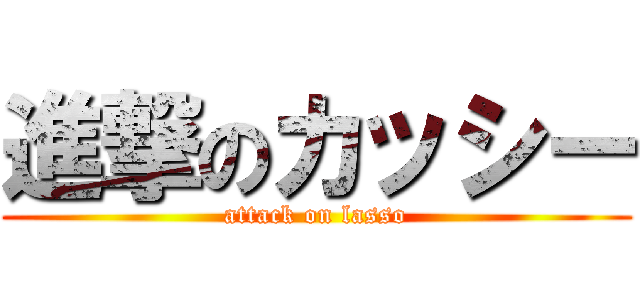 進撃のカッシー

attack on lasso